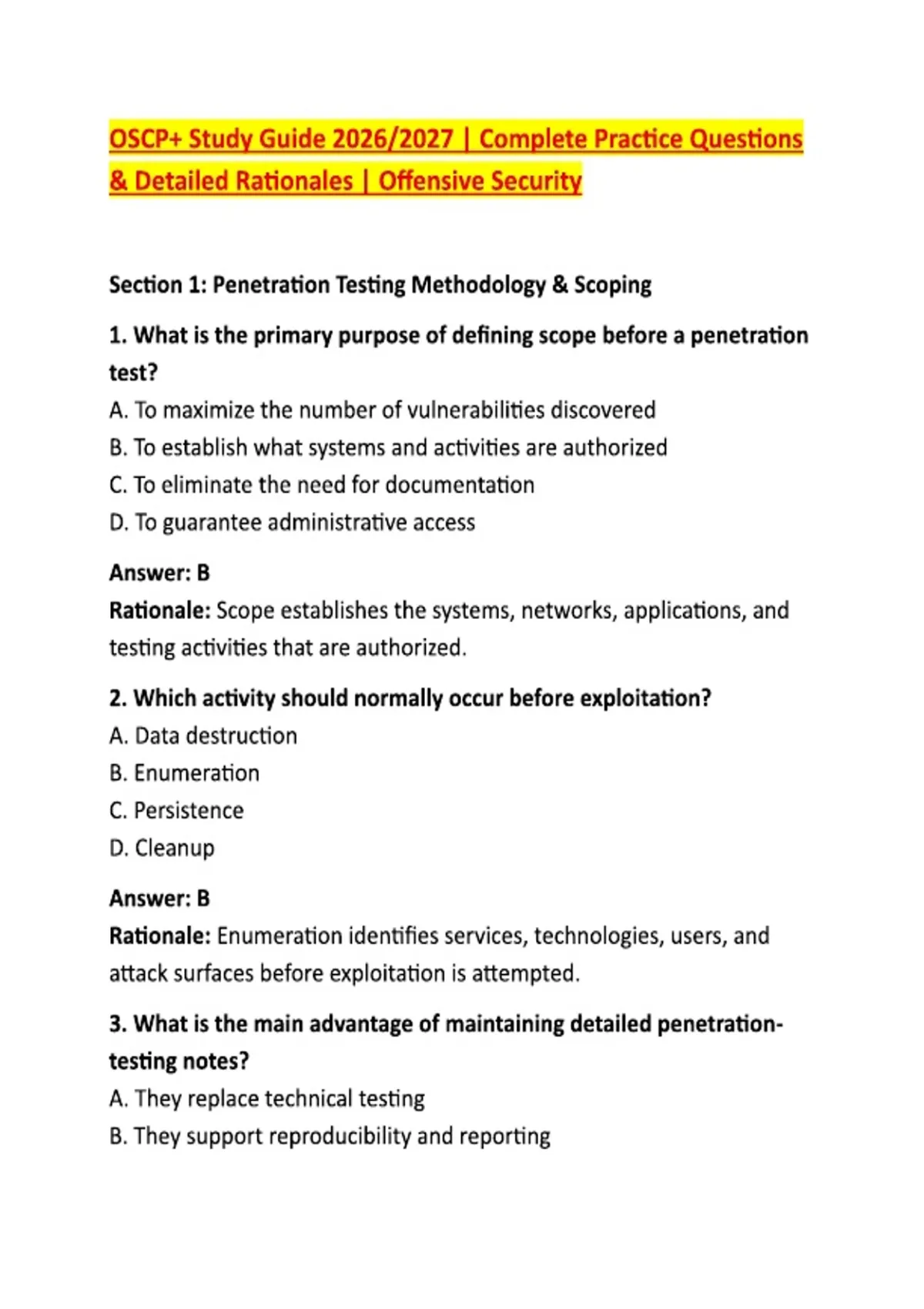 OSCP+ Study Guide 2026/2027 | Complete Practice Questions & Detailed Rationales | Offensive Security

Section 1: Penetration Testing Methodology & Scoping

1. What is the primary purpose of defining scope before a penetration test?

A. To maximize the number of vulnerabilities discovered
B. To establish what systems and activities are authorized
C. To eliminate the need for documentation
D. To guarantee administrative access

Answer: B
Rationale: Scope establishes the systems, networks, applications, and testing activities that are authorized.

2. Which activity should normally occur before exploitation?

A. Data destruction
B. Enumeration
C. Persistence
D. Cleanup

Answer: B
Rationale: Enumeration identifies services, technologies, users, and attack surfaces before exploitation is attempted.

3. What is the main advantage of maintaining detailed penetration-testing notes?

A. They replace technical testing
B. They support reproducibility and reporting